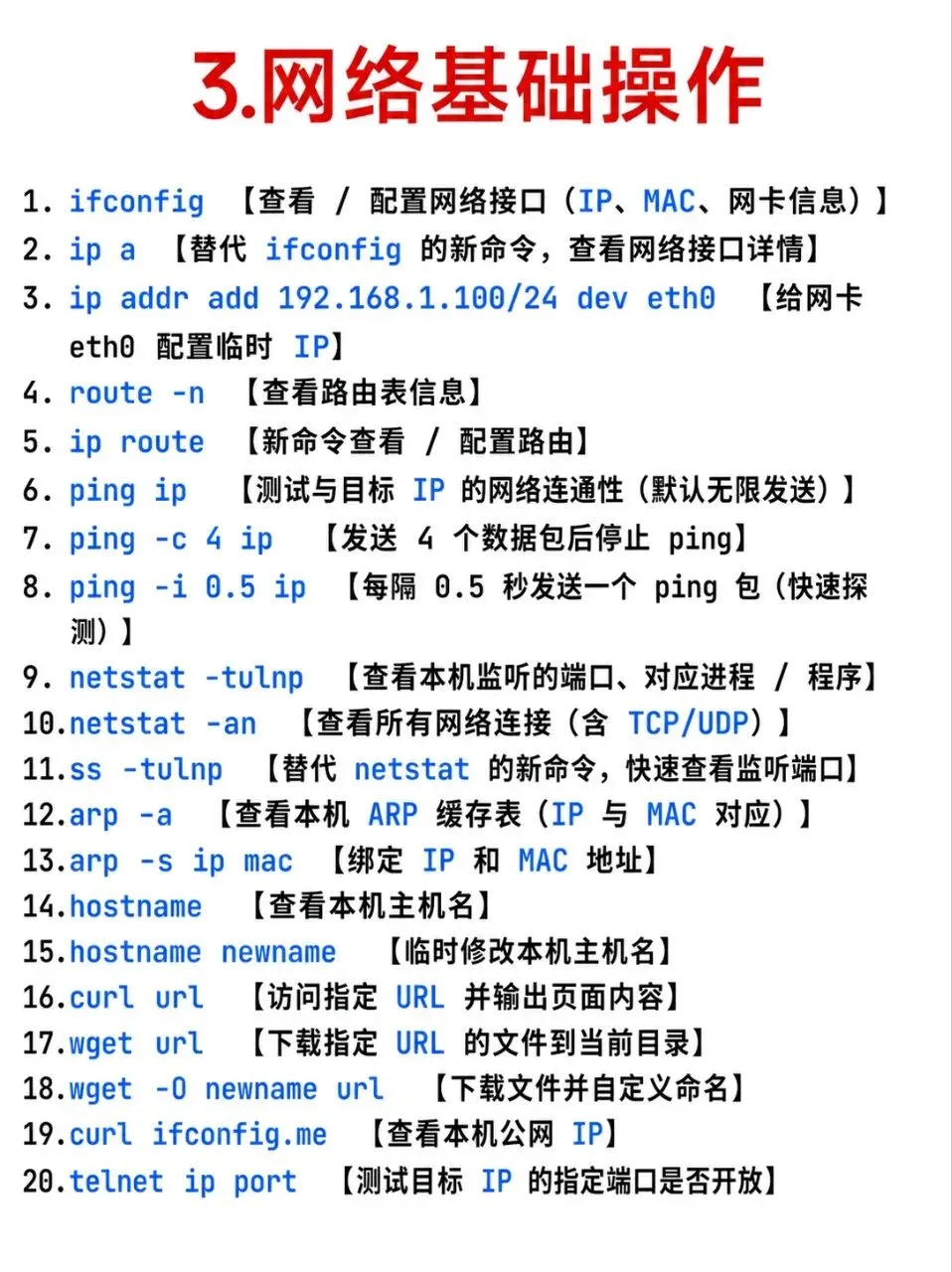 3.网络基础操作

1. ifconfig 【查看 / 配置网络接口（IP、MAC、网卡信息）】
2. ip a 【替代 ifconfig 的新命令，查看网络接口详情】
3. ip addr add 192.168.1.100/24 dev eth0 【给网卡 eth0 配置临时 IP】
4. route -n 【查看路由表信息】
5. ip route 【新命令查看 / 配置路由】
6. ping ip 【测试与目标 IP 的网络连通性（默认无限发送）】
7. ping -c 4 ip 【发送 4 个数据包后停止 ping】
8. ping -i 0.5 ip 【每隔 0.5 秒发送一个 ping 包（快速探测）】
9. netstat -tulnp 【查看本机监听的端口、对应进程 / 程序】
10.netstat -an 【查看所有网络连接（含 TCP/UDP）】
11.ss -tulnp 【替代 netstat 的新命令，快速查看监听端口】
12.arp -a 【查看本机 ARP 缓存表（IP 与 MAC 对应）】
13.arp -s ip mac 【绑定 IP 和 MAC 地址】
14.hostname 【查看本机主机名】
15.hostname newname 【临时修改本机主机名】
16.curl url 【访问指定 URL 并输出页面内容】
17.wget url 【下载指定 URL 的文件到当前目录】
18.wget -O newname url 【下载文件并自定义命名】
19.curl ifconfig.me 【查看本机公网 IP】
20.telnet ip port 【测试目标 IP 的指定端口是否开放】